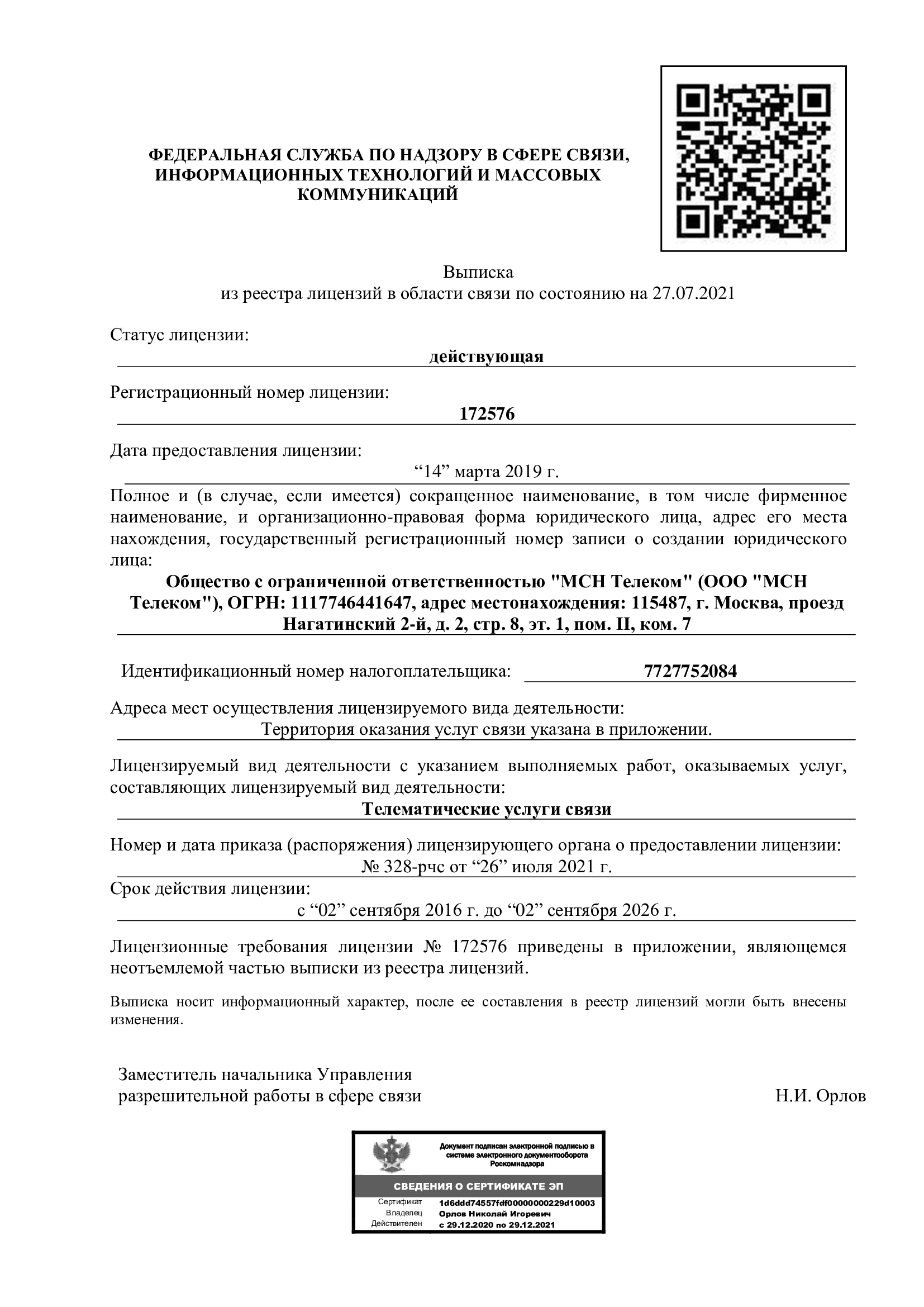 ФЕДЕРАЛЬНАЯ СЛУЖБА ПО НАДЗОРУ В СФЕРЕ СВЯЗИ, ИНФОРМАЦИОННЫХ ТЕХНОЛОГИЙ И МАССОВЫХ КОММУНИКАЦИЙ

Выписка
из реестра лицензий в области связи по состоянию на 27.07.2021

Статус лицензии:
действующая

Регистрационный номер лицензии:
172576

Дата предоставления лицензии:
"14" марта 2019 г.

Полное и (в случае, если имеется) сокращенное наименование, в том числе фирменное наименование, и организационно-правовая форма юридического лица, адрес его места нахождения, государственный регистрационный номер записи о создании юридического лица:
Общество с ограниченной ответственностью "МСН Телеком" (ООО "МСН Телеком"), ОГРН: 1117746441647, адрес местонахождения: 115487, г. Москва, проезд Нагатинский 2-й, д. 2, стр. 8, эт. 1, пом. II, ком. 7

Идентификационный номер налогоплательщика: 7727752084

Адреса мест осуществления лицензируемого вида деятельности:
Территория оказания услуг связи указана в приложении.

Лицензируемый вид деятельности с указанием выполняемых работ, оказываемых услуг, составляющих лицензируемый вид деятельности:
Телематические услуги связи

Номер и дата приказа (распоряжения) лицензирующего органа о предоставлении лицензии:
№ 328-рчс от "26" июля 2021 г.

Срок действия лицензии:
с "02" сентября 2016 г. до "02" сентября 2026 г.

Лицензионные требования лицензии № 172576 приведены в приложении, являющемся неотъемлемой частью выписки из реестра лицензий.

Выписка носит информационный характер, после ее составления в реестр лицензий могли быть внесены изменения.

Заместитель начальника Управления
разрешительной работы в сфере связи
Н.И. Орлов

Документ подписан электронной подписью в системе электронного документооборота Роскомнадзора

СВЕДЕНИЯ О СЕРТИФИКАТЕ ЭП
Сертификат 1d6ddd74557fdf00000000229d10003
Владелец Орлов Николай Игоревич
Действителен с 29.12.2020 по 29.12.2021